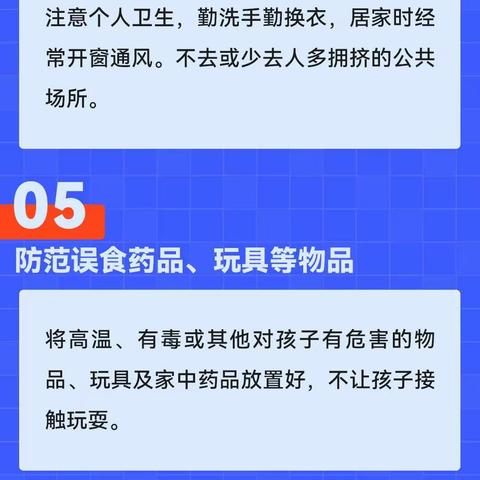 注意个人卫生，勤洗手勤换衣，居家时经常开窗通风。不去或少去人多拥挤的公共场所。

05

防范误食药品、玩具等物品

将高温、有毒或其他对孩子有危害的物品、玩具及家中药品放置好，不让孩子接触玩耍。